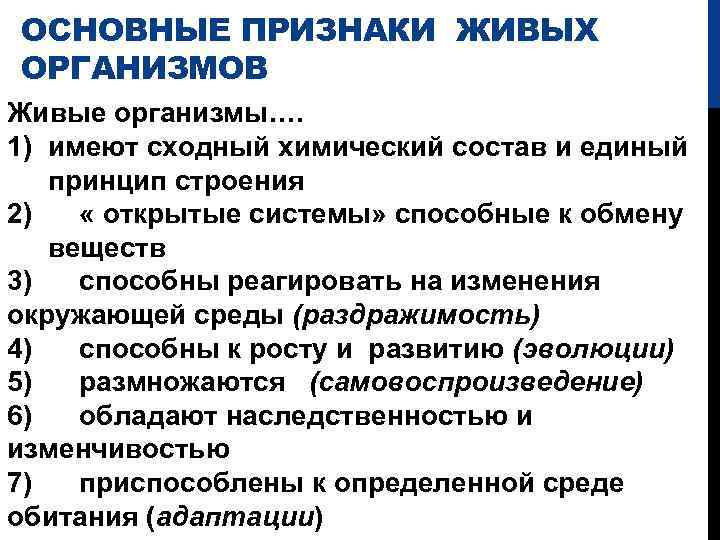 ОСНОВНЫЕ ПРИЗНАКИ ЖИВЫХ ОРГАНИЗМОВ

Живые организмы….
1) имеют сходный химический состав и единый принцип строения
2) « открытые системы» способные к обмену веществ
3) способны реагировать на изменения окружающей среды (раздражимость)
4) способны к росту и развитию (эволюции)
5) размножаются (самовоспроизведение)
6) обладают наследственностью и изменчивостью
7) приспособлены к определенной среде обитания (адаптации)